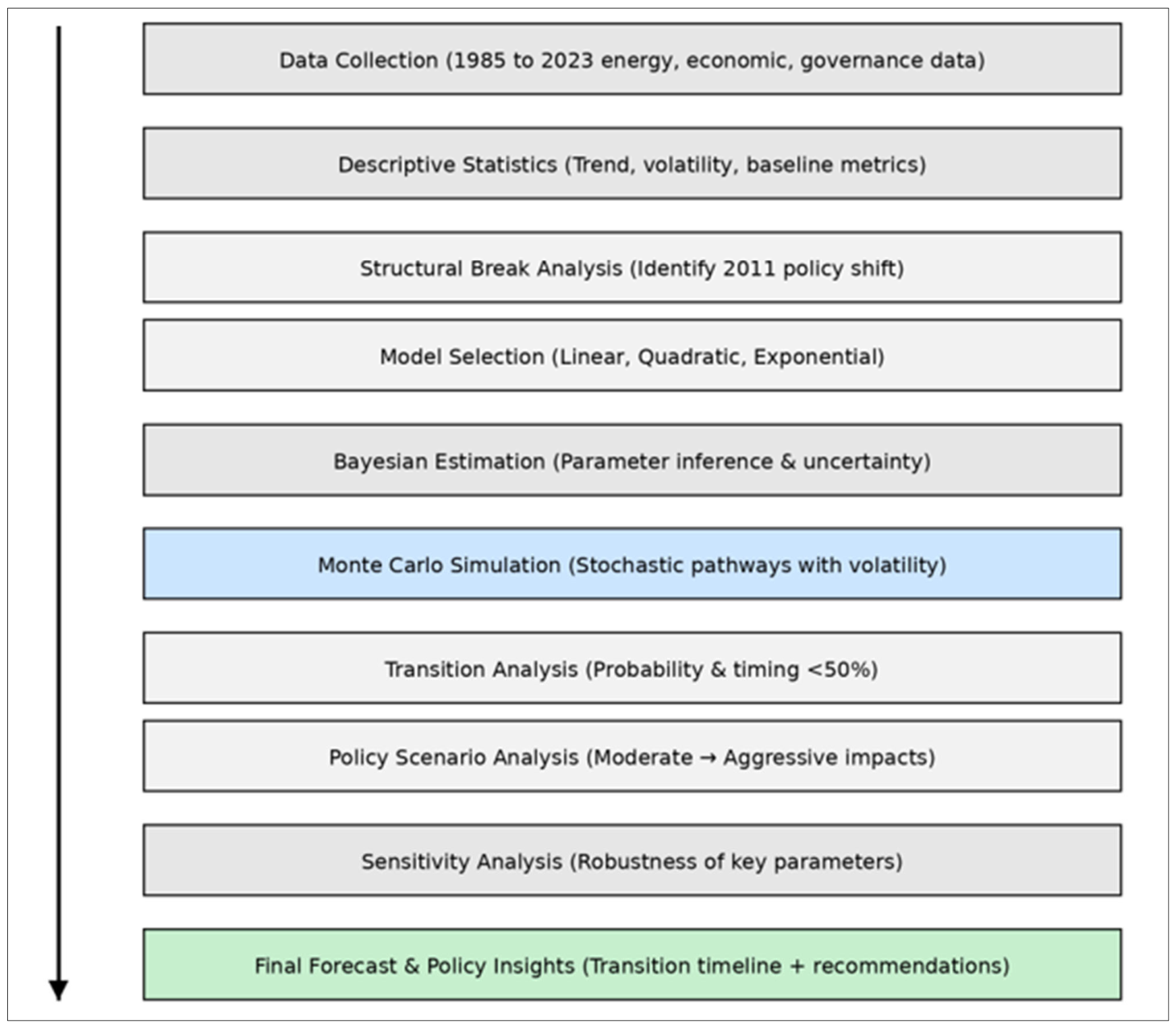 Data Collection (1985 to 2023 energy, economic, governance data)

Descriptive Statistics (Trend, volatility, baseline metrics)

Structural Break Analysis (Identify 2011 policy shift)

Model Selection (Linear, Quadratic, Exponential)

Bayesian Estimation (Parameter inference & uncertainty)

Monte Carlo Simulation (Stochastic pathways with volatility)

Transition Analysis (Probability & timing <50%)

Policy Scenario Analysis (Moderate → Aggressive impacts)

Sensitivity Analysis (Robustness of key parameters)

Final Forecast & Policy Insights (Transition timeline + recommendations)